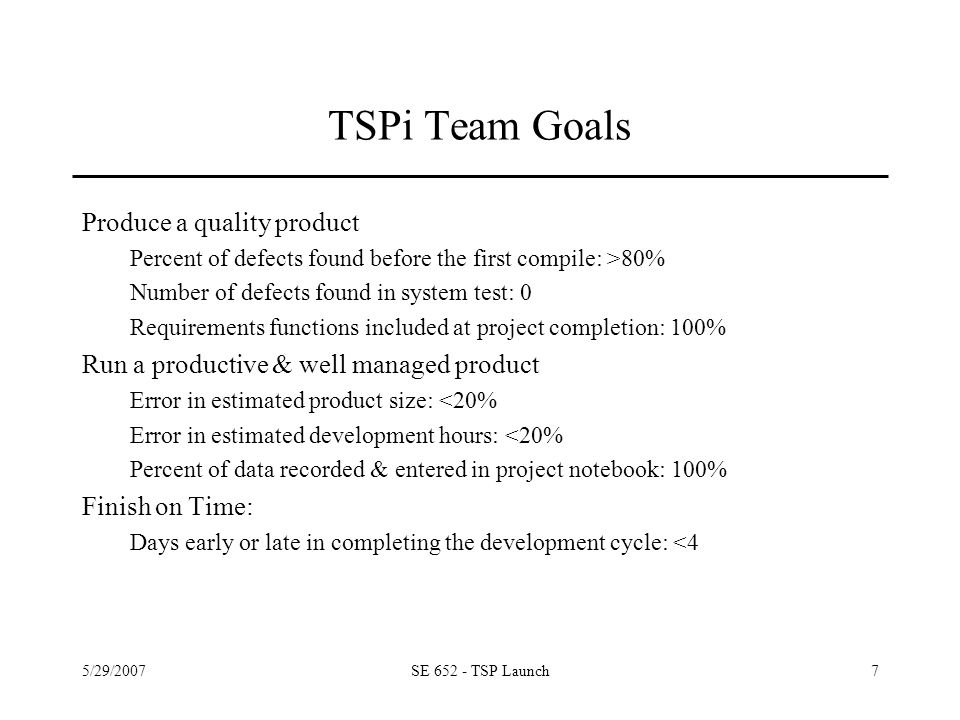 TSPi Team Goals

Produce a quality product

Percent of defects found before the first compile: >80%

Number of defects found in system test: 0

Requirements functions included at project completion: 100%

Run a productive & well managed product

Error in estimated product size: <20%

Error in estimated development hours: <20%

Percent of data recorded & entered in project notebook: 100%

Finish on Time:

Days early or late in completing the development cycle: <4

5/29/2007

SE 652 - TSP Launch

7